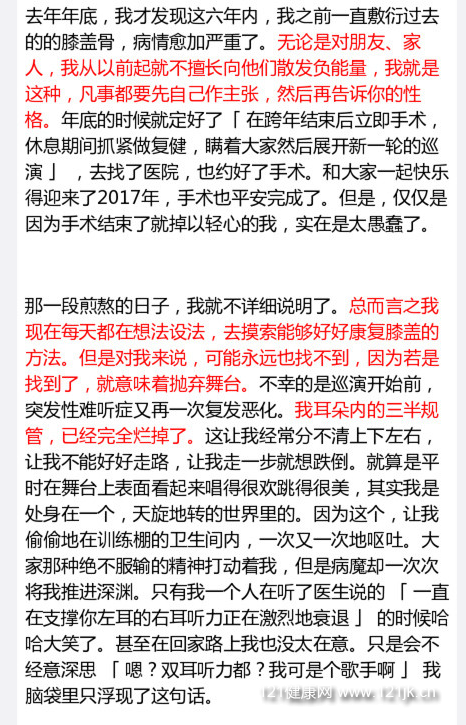 去年年底，我才发现这六年内，我之前一直敷衍过去的的膝盖骨，病情愈加严重了。无论是对朋友、家人，我从以前起就不擅长向他们散发负能量，我就是这种，凡事都要先自己作主张，然后再告诉你的性格。年底的时候就定好了「 在跨年结束后立即手术，休息期间抓紧做复健，瞒着大家然后展开新一轮的巡演 」 ，去找了医院，也约好了手术。和大家一起快乐得迎来了2017年，手术也平安完成了。但是，仅仅是因为手术结束了就掉以轻心的我，实在是太愚蠢了。

那一段煎熬的日子，我就不详细说明了。总而言之我现在每天都在想法设法，去摸索能够好好康复膝盖的方法。但是对我来说，可能永远也找不到，因为若是找到了，就意味着抛弃舞台。不幸的是巡演开始前，突发性难听症又再一次复发恶化。我耳朵内的三半规管，已经完全烂掉了。这让我经常分不清上下左右，让我不能好好走路，让我走一步就想跌倒。就算是平时在舞台上表面看起来唱得很欢跳得很美，其实我是处身在一个，天旋地转的世界里的。因为这个，让我偷偷地在训练棚的卫生间内，一次又一次地呕吐。大家那种绝不服输的精神打动着我，但是病魔却一次次将我推进深渊。只有我一个人在听了医生说的 「 一直在支撑你左耳的右耳听力正在激烈地衰退 」 的时候哈哈大笑了。甚至在回家路上我也没太在意。只是会不经意深思 「 嗯？双耳听力都？我可是个歌手啊 」 我脑袋里只浮现了这句话。

121健康网 www.121jk.cn